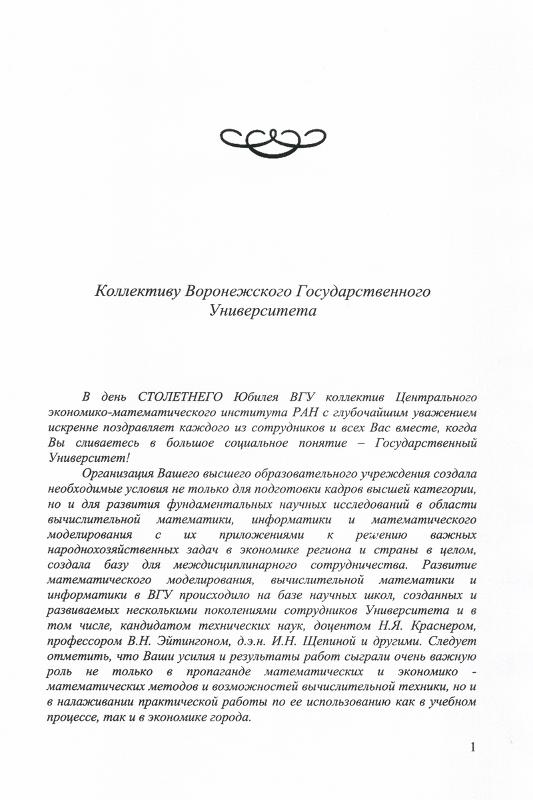 Коллективу Воронежского Государственного Университета

В день СТОЛЕТНЕГО Юбилея ВГУ коллектив Центрального экономико-математического института РАН с глубочайшим уважением искренне поздравляет каждого из сотрудников и всех Вас вместе, когда Вы сливаетесь в большое социальное понятие – Государственный Университет!

Организация Вашего высшего образовательного учреждения создала необходимые условия не только для подготовки кадров высшей категории, но и для развития фундаментальных научных исследований в области вычислительной математики, информатики и математического моделирования с их приложениями к решению важных народнохозяйственных задач в экономике региона и страны в целом, создала базу для междисциплинарного сотрудничества. Развитие математического моделирования, вычислительной математики и информатики в ВГУ происходило на базе научных школ, созданных и развиваемых несколькими поколениями сотрудников Университета и в том числе, кандидатом технических наук, доцентом Н.Я. Краснером, профессором В.Н. Эйтингоном, д.э.н. И.Н. Щепиной и другими. Следует отметить, что Ваши усилия и результаты работ сыграли очень важную роль не только в пропаганде математических и экономико - математических методов и возможностей вычислительной техники, но и в налаживании практической работы по ее использованию как в учебном процессе, так и в экономике города.

1